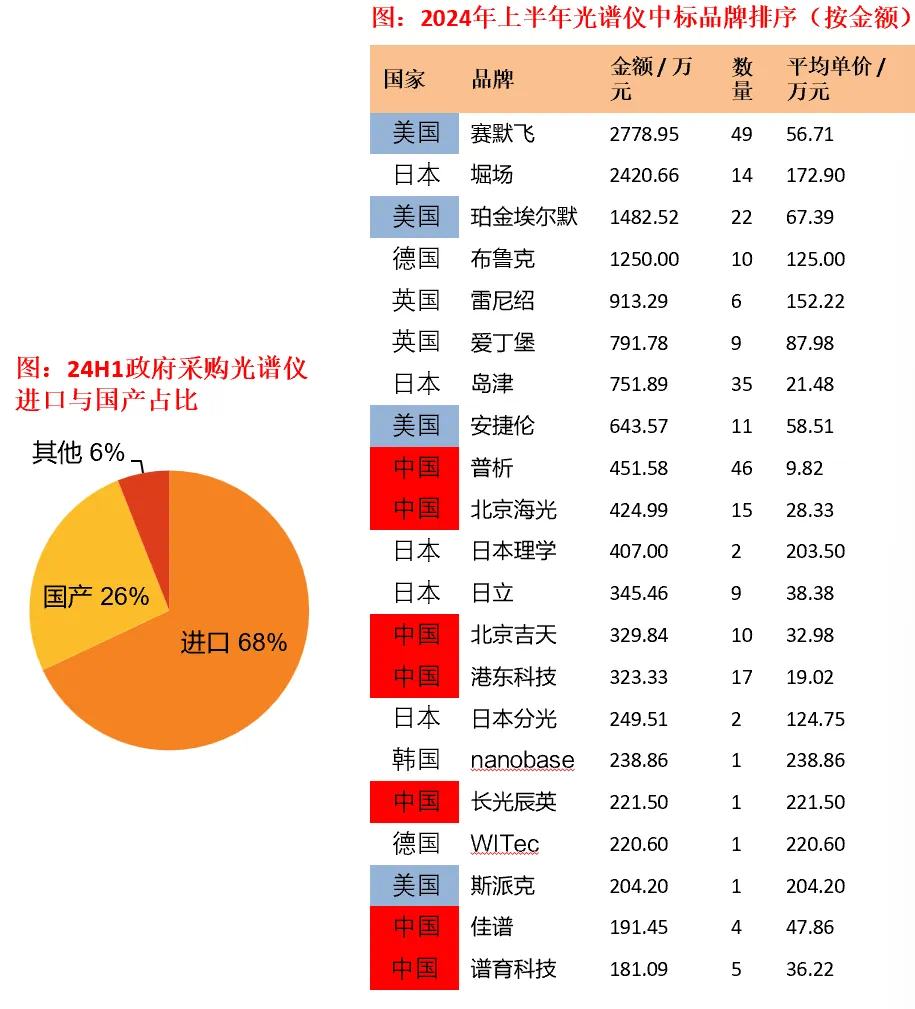 图：24H1政府采购光谱仪进口与国产占比

其他 6%
国产 26%
进口 68%

图：2024年上半年光谱仪中标品牌排序（按金额）

| 国家 | 品牌 | 金额 / 万元 | 数量 | 平均单价 / 万元 |
|---|---|---|---|---|
| 美国 | 赛默飞 | 2778.95 | 49 | 56.71 |
| 日本 | 堀场 | 2420.66 | 14 | 172.90 |
| 美国 | 珀金埃尔默 | 1482.52 | 22 | 67.39 |
| 德国 | 布鲁克 | 1250.00 | 10 | 125.00 |
| 英国 | 雷尼绍 | 913.29 | 6 | 152.22 |
| 英国 | 爱丁堡 | 791.78 | 9 | 87.98 |
| 日本 | 岛津 | 751.89 | 35 | 21.48 |
| 美国 | 安捷伦 | 643.57 | 11 | 58.51 |
| 中国 | 普析 | 451.58 | 46 | 9.82 |
| 中国 | 北京海光 | 424.99 | 15 | 28.33 |
| 日本 | 日本理学 | 407.00 | 2 | 203.50 |
| 日本 | 日立 | 345.46 | 9 | 38.38 |
| 中国 | 北京吉天 | 329.84 | 10 | 32.98 |
| 中国 | 港东科技 | 323.33 | 17 | 19.02 |
| 日本 | 日本分光 | 249.51 | 2 | 124.75 |
| 韩国 | nanobase | 238.86 | 1 | 238.86 |
| 中国 | 长光辰英 | 221.50 | 1 | 221.50 |
| 德国 | WITec | 220.60 | 1 | 220.60 |
| 美国 | 斯派克 | 204.20 | 1 | 204.20 |
| 中国 | 佳谱 | 191.45 | 4 | 47.86 |
| 中国 | 谱育科技 | 181.09 | 5 | 36.22 |